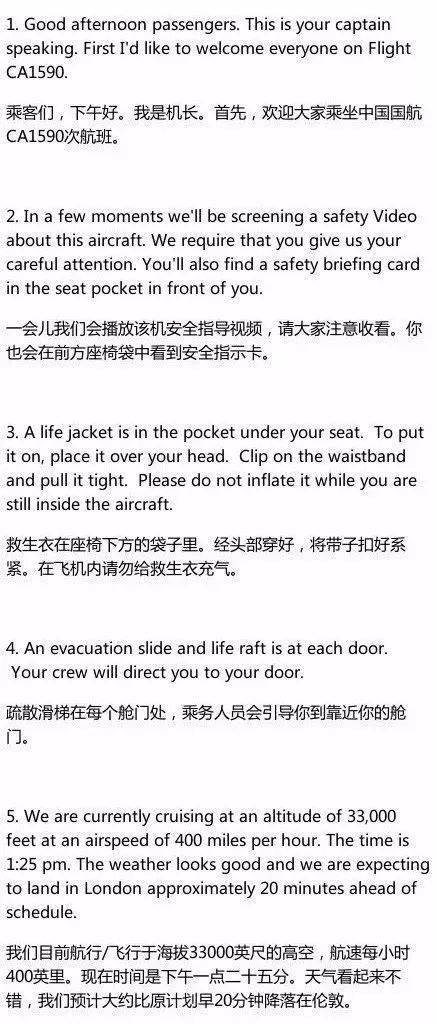 1. Good afternoon passengers. This is your captain speaking. First I'd like to welcome everyone on Flight CA1590.

乘客们，下午好。我是机长。首先，欢迎大家乘坐中国国航CA1590次航班。

2. In a few moments we'll be screening a safety Video about this aircraft. We require that you give us your careful attention. You'll also find a safety briefing card in the seat pocket in front of you.

一会儿我们会播放该机安全指导视频，请大家注意收看。你也会在前方座椅袋中看到安全指示卡。

3. A life jacket is in the pocket under your seat. To put it on, place it over your head. Clip on the waistband and pull it tight. Please do not inflate it while you are still inside the aircraft.

救生衣在座椅下方的袋子里。经头部穿好，将带子扣好系紧。在飞机内请勿给救生衣充气。

4. An evacuation slide and life raft is at each door. Your crew will direct you to your door.

疏散滑梯在每个舱门处，乘务人员会引导你到靠近你的舱门。

5. We are currently cruising at an altitude of 33,000 feet at an airspeed of 400 miles per hour. The time is 1:25 pm. The weather looks good and we are expecting to land in London approximately 20 minutes ahead of schedule.

我们目前航行/飞行于海拔33000英尺的高空，航速每小时400英里。现在时间是下午一点二十五分。天气看起来不错，我们预计大约比原计划早20分钟降落在伦敦。